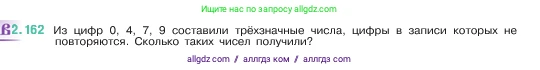 Ищите нас по запросу allgdz.com

2.162 Из цифр 0, 4, 7, 9 составили трёхзначные числа, цифры в записи которых не повторяются. Сколько таких чисел получили?

allgdz com / аллгдз ком / аллгдз com